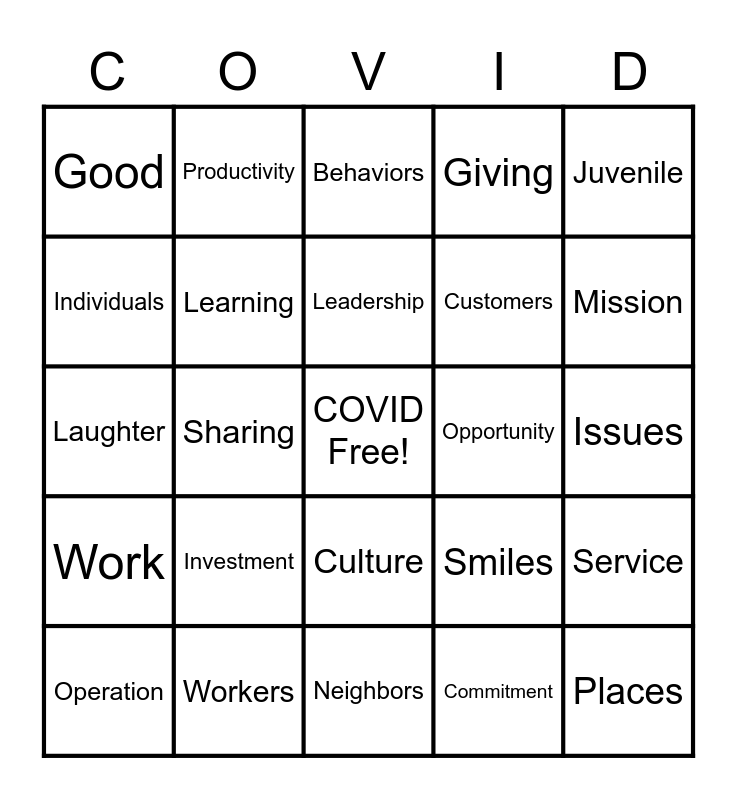 | C | O | V | I | D |
|---|---|---|---|---|
| Good | Productivity | Behaviors | Giving | Juvenile |
| Individuals | Learning | Leadership | Customers | Mission |
| Laughter | Sharing | COVID Free! | Opportunity | Issues |
| Work | Investment | Culture | Smiles | Service |
| Operation | Workers | Neighbors | Commitment | Places |